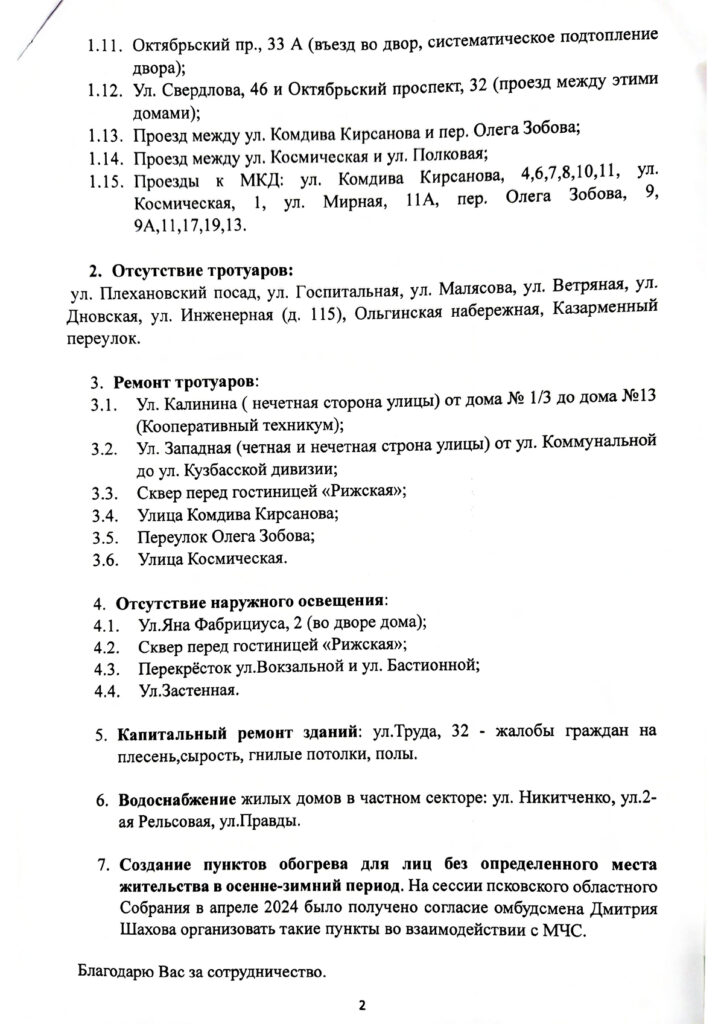 1.11. Октябрьский пр., 33 А (въезд во двор, систематическое подтопление двора);
1.12. Ул. Свердлова, 46 и Октябрьский проспект, 32 (проезд между этими домами);
1.13. Проезд между ул. Комдива Кирсанова и пер. Олега Зобова;
1.14. Проезд между ул. Космическая и ул. Полковая;
1.15. Проезды к МКД: ул. Комдива Кирсанова, 4,6,7,8,10,11, ул. Космическая, 1, ул. Мирная, 11А, пер. Олега Зобова, 9, 9А,11,17,19,13.

2. Отсутствие тротуаров:
ул. Плехановский посад, ул. Госпитальная, ул. Малясова, ул. Ветряная, ул. Дновская, ул. Инженерная (д. 115), Ольгинская набережная, Казарменный переулок.

3. Ремонт тротуаров:
3.1. Ул. Калинина ( нечетная сторона улицы) от дома № 1/3 до дома №13 (Кооперативный техникум);
3.2. Ул. Западная (четная и нечетная строна улицы) от ул. Коммунальной до ул. Кузбасской дивизии;
3.3. Сквер перед гостиницей «Рижская»;
3.4. Улица Комдива Кирсанова;
3.5. Переулок Олега Зобова;
3.6. Улица Космическая.

4. Отсутствие наружного освещения:
4.1. Ул.Яна Фабрициуса, 2 (во дворе дома);
4.2. Сквер перед гостиницей «Рижская»;
4.3. Перекрёсток ул.Вокзальной и ул. Бастионной;
4.4. Ул.Застенная.

5. Капитальный ремонт зданий: ул.Труда, 32 - жалобы граждан на плесень,сырость, гнилые потолки, полы.

6. Водоснабжение жилых домов в частном секторе: ул. Никитченко, ул.2-ая Рельсовая, ул.Правды.

7. Создание пунктов обогрева для лиц без определенного места жительства в осенне-зимний период. На сессии псковского областного Собрания в апреле 2024 было получено согласие омбудсмена Дмитрия Шахова организовать такие пункты во взаимодействии с МЧС.

Благодарю Вас за сотрудничество.

2